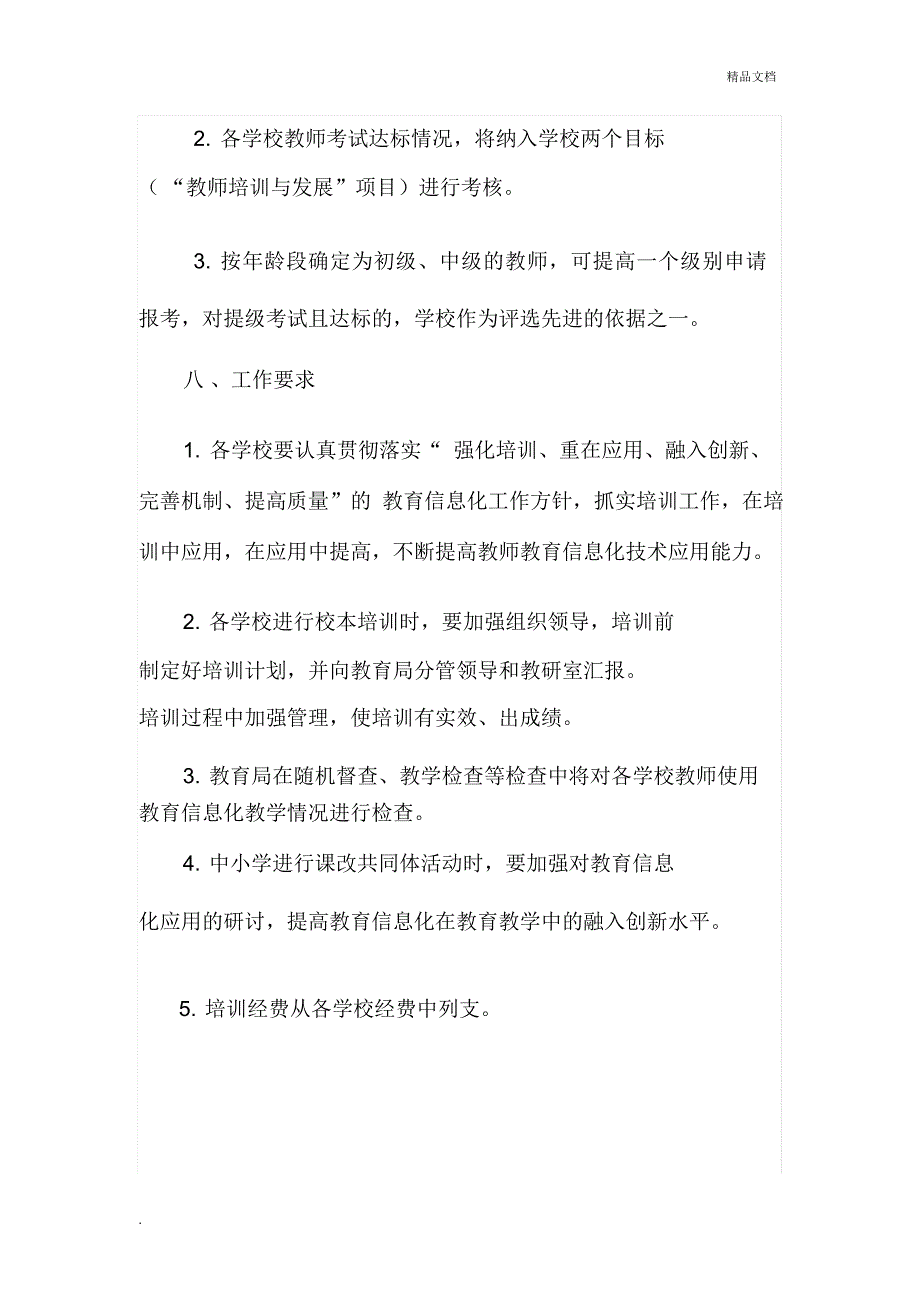 精品文档

2. 各学校教师考试达标情况，将纳入学校两个目标（“教师培训与发展”项目）进行考核。

3. 按年龄段确定为初级、中级的教师，可提高一个级别申请报考，对提级考试且达标的，学校作为评选先进的依据之一。

八 、工作要求

1. 各学校要认真贯彻落实“ 强化培训、重在应用、融入创新、完善机制、提高质量”的 教育信息化工作方针，抓实培训工作，在培训中应用，在应用中提高，不断提高教师教育信息化技术应用能力。

2. 各学校进行校本培训时，要加强组织领导，培训前制定好培训计划，并向教育局分管领导和教研室汇报。培训过程中加强管理，使培训有实效、出成绩。

3. 教育局在随机督查、教学检查等检查中将对各学校教师使用教育信息化教学情况进行检查。

4. 中小学进行课改共同体活动时，要加强对教育信息化应用的研讨，提高教育信息化在教育教学中的融入创新水平。

5. 培训经费从各学校经费中列支。

.